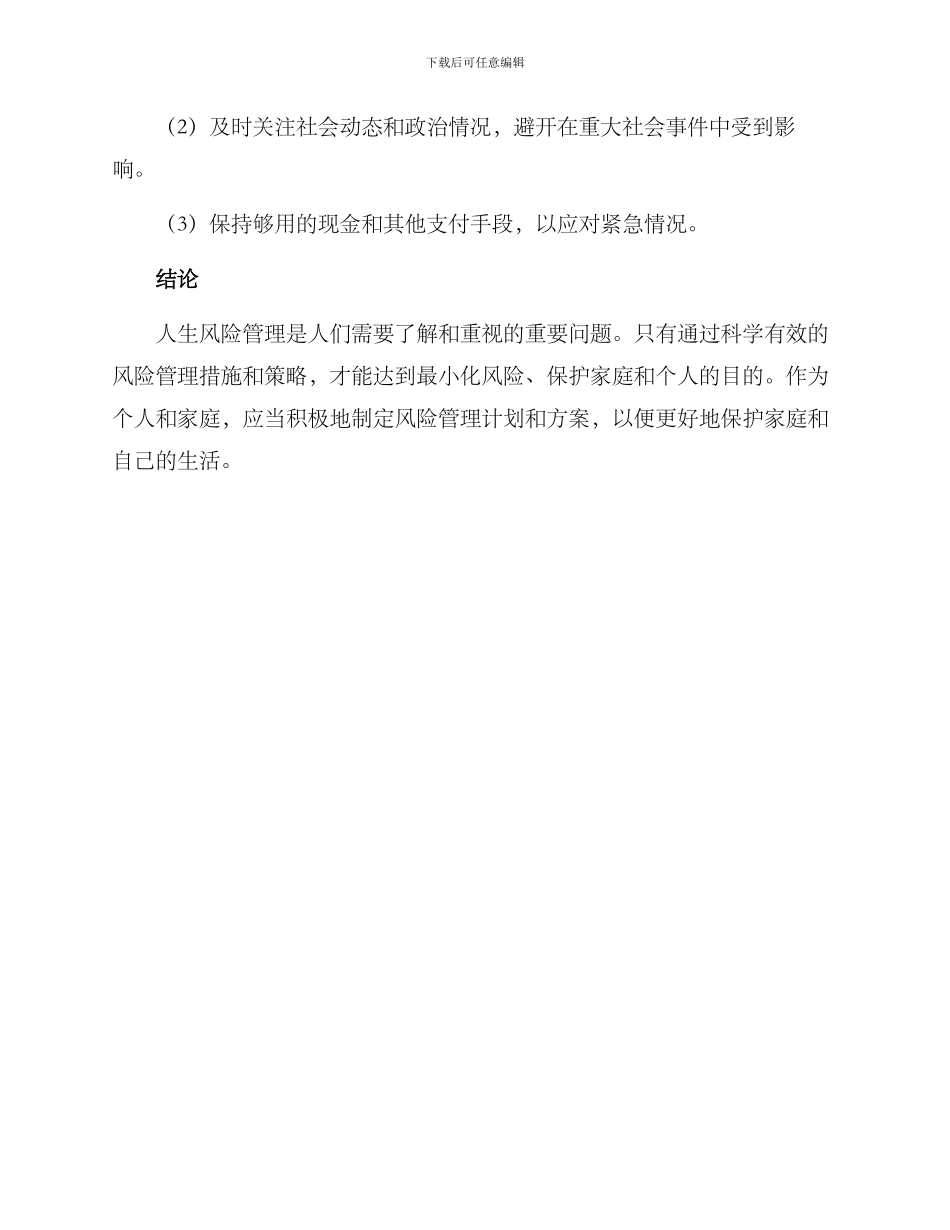 下载后可任意编辑

（2）及时关注社会动态和政治情况，避开在重大社会事件中受到影响。

（3）保持够用的现金和其他支付手段，以应对紧急情况。

结论

人生风险管理是人们需要了解和重视的重要问题。只有通过科学有效的风险管理措施和策略，才能达到最小化风险、保护家庭和个人的目的。作为个人和家庭，应当积极地制定风险管理计划和方案，以便更好地保护家庭和自己的生活。